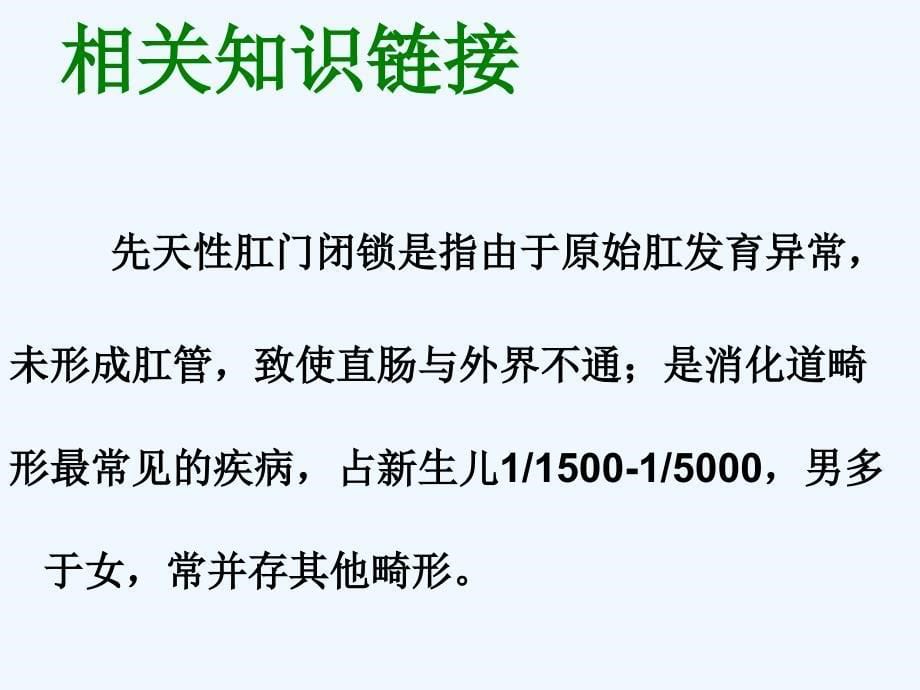 相关知识链接

先天性肛门闭锁是指由于原始肛发育异常，未形成肛管，致使直肠与外界不通；是消化道畸形最常见的疾病，占新生儿1/1500-1/5000，男多于女，常并存其他畸形。